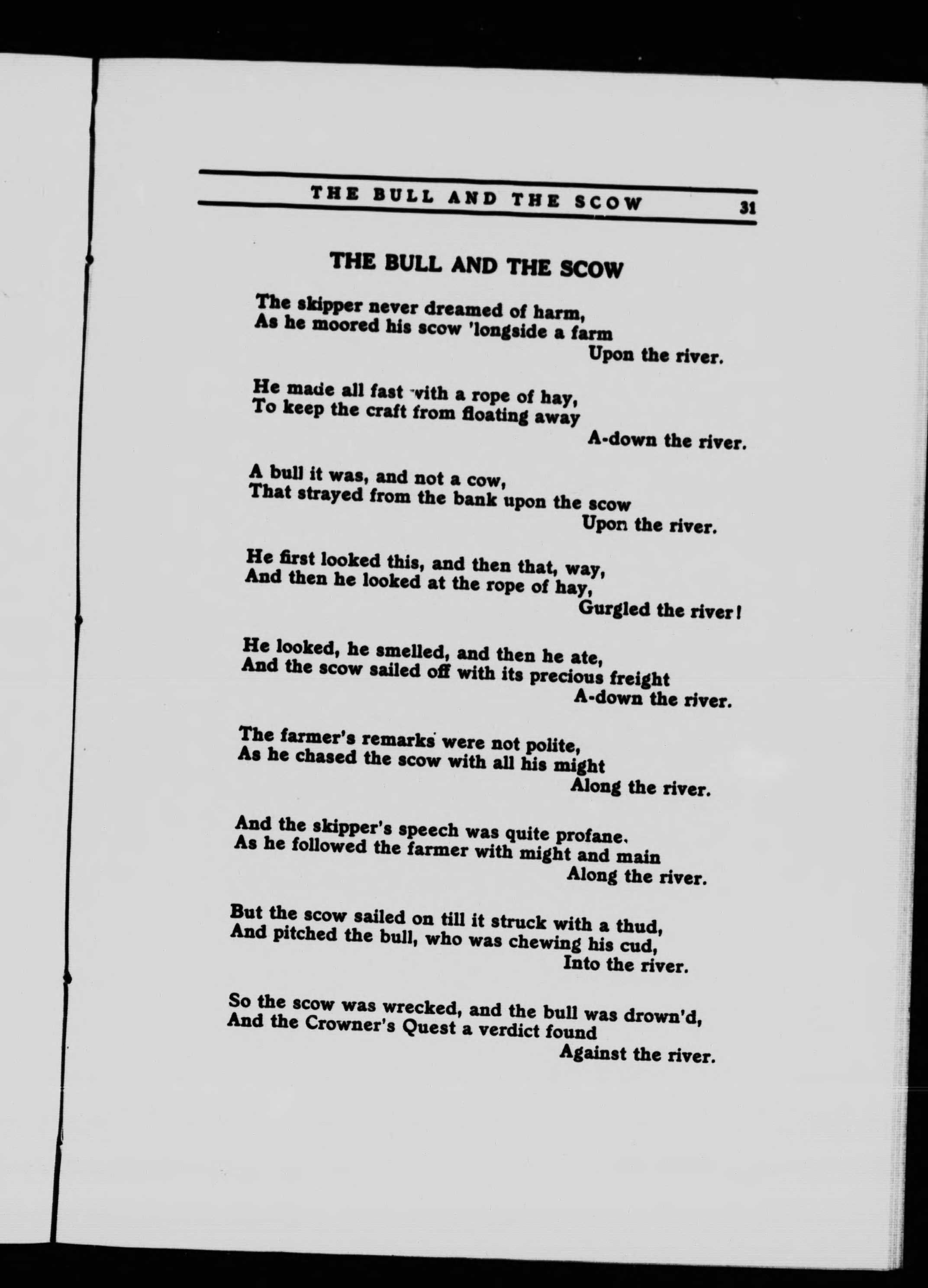 THE BULL AND THE SCOW 31

THE BULL AND THE SCOW

The skipper never dreamed of harm,
As he moored his scow 'longside a farm
Upon the river.

He made all fast with a rope of hay,
To keep the craft from floating away
A-down the river.

A bull it was, and not a cow,
That strayed from the bank upon the scow
Upon the river.

He first looked this, and then that, way,
And then he looked at the rope of hay,
Gurgled the river!

He looked, he smelled, and then he ate,
And the scow sailed off with its precious freight
A-down the river.

The farmer's remarks were not polite,
As he chased the scow with all his might
Along the river.

And the skipper's speech was quite profane.
As he followed the farmer with might and main
Along the river.

But the scow sailed on till it struck with a thud,
And pitched the bull, who was chewing his cud,
Into the river.

So the scow was wrecked, and the bull was drown'd,
And the Crowner's Quest a verdict found
Against the river.